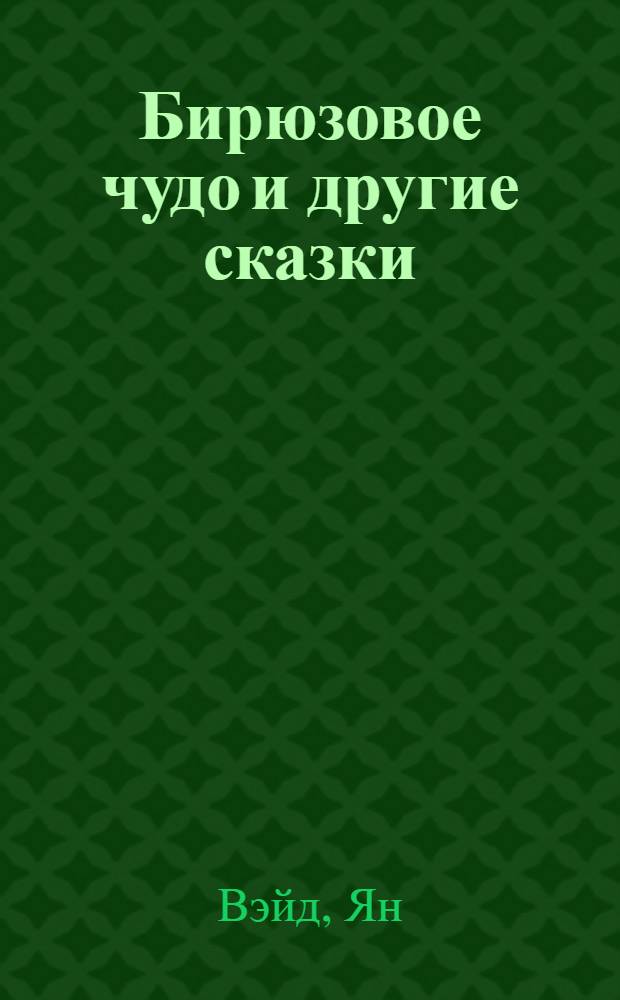 Бирюзовое чудо и другие сказки

Вэйд, Ян